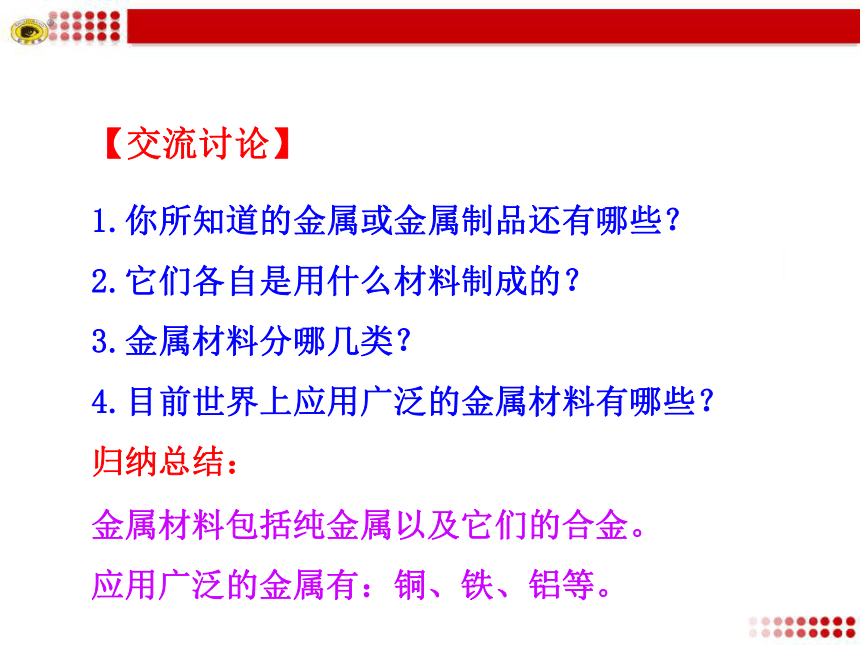 【交流讨论】

1.你所知道的金属或金属制品还有哪些?

2.它们各自是用什么材料制成的?

3.金属材料分哪几类?

4.目前世界上应用广泛的金属材料有哪些?

归纳总结:

金属材料包括纯金属以及它们的合金。

应用广泛的金属有:铜、铁、铝等。